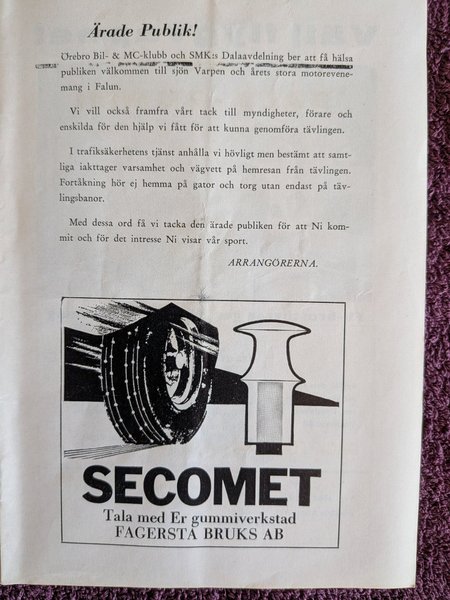 Ärade Publik!

Örebro Bil- & MC-klubb och SMK:s Dalaavdelning ber att få hälsa publiken välkommen till sjön Varpen och årets stora motorevenemang i Falun.

Vi vill också framfra vårt tack till myndigheter, förare och enskilda för den hjälp vi fått för att kunna genomföra tävlingen.

I trafiksäkerhetens tjänst anhålla vi hövligt men bestämt att samtliga iakttager varsamhet och vägvett på hemresan från tävlingen. Fortåkning hör ej hemma på gator och torg utan endast på tävlingsbanor.

Med dessa ord få vi tacka den ärade publiken för att Ni kommit och för det intresse Ni visar vår sport.

ARRANGÖRERNA.

SECOMET
Tala med Er gummiverkstad
FAGERSTA BRUKS AB